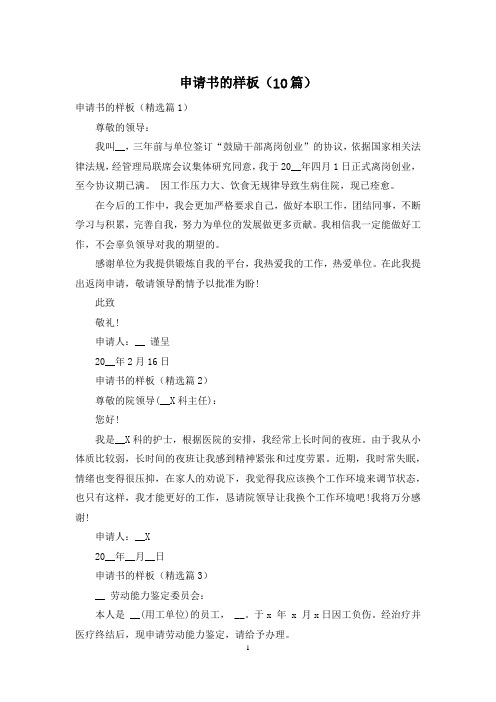 申请书的样板（10篇）

申请书的样板（精选篇1）

尊敬的领导：

我叫__，三年前与单位签订“鼓励干部离岗创业”的协议，依据国家相关法律法规，经管理局联席会议集体研究同意，我于20__年四月1日正式离岗创业，至今协议期已满。 因工作压力大、饮食无规律导致生病住院，现已痊愈。

在今后的工作中，我会更加严格要求自己，做好本职工作，团结同事，不断学习与积累，完善自我，努力为单位的发展做更多贡献。我相信我一定能做好工作，不会辜负领导对我的期望的。

感谢单位为我提供锻炼自我的平台，我热爱我的工作，热爱单位。在此我提出返岗申请，敬请领导酌情予以批准为盼！

此致

敬礼！

申请人：__ 谨呈

20__年2月16日

申请书的样板（精选篇2）

尊敬的院领导(__X科主任)：

您好！

我是__X科的护士，根据医院的安排，我经常上长时间的夜班。由于我从小体质比较弱，长时间的夜班让我感到精神紧张和过度劳累。近期，我时常失眠，情绪也变得很压抑，在家人的劝说下，我觉得我应该换个工作环境来调节状态，也只有这样，我才能更好的工作，恳请院领导让我换个工作环境吧！我将万分感谢！

申请人：__X

20__年__月__日

申请书的样板（精选篇3）

__ 劳动能力鉴定委员会：

本人是 __(用工单位)的员工， __，于 x 年 x 月 x 日因工负伤，经治疗并医疗终结后，现申请劳动能力鉴定，请给予办理。

1